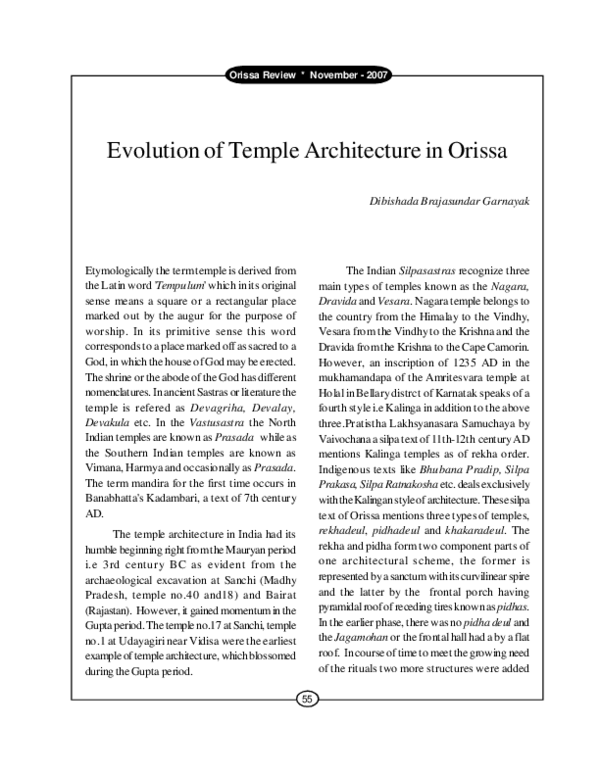 Orissa Review * November - 2007

Evolution of Temple Architecture in Orissa

Dibishada Brajasundar Garnayak

Etymologically the term temple is derived from the Latin word 'Tempulum' which in its original sense means a square or a rectangular place marked out by the augur for the purpose of worship. In its primitive sense this word corresponds to a place marked off as sacred to a God, in which the house of God may be erected. The shrine or the abode of the God has different nomenclatures. In ancient Sastras or literature the temple is refered as Devagriha, Devalay, Devakula etc. In the Vastusastra the North Indian temples are known as Prasada while as the Southern Indian temples are known as Vimana, Harmya and occasionally as Prasada. The term mandira for the first time occurs in Banabhatta's Kadambari, a text of 7th century AD.

The temple architecture in India had its humble beginning right from the Mauryan period i.e 3rd century BC as evident from the archaeological excavation at Sanchi (Madhy Pradesh, temple no.40 and18) and Bairat (Rajastan). However, it gained momentum in the Gupta period. The temple no.17 at Sanchi, temple no.1 at Udayagiri near Vidisa were the earliest example of temple architecture, which blossomed during the Gupta period.

The Indian Silpasastras recognize three main types of temples known as the Nagara, Dravida and Vesara. Nagara temple belongs to the country from the Himalay to the Vindhy, Vesara from the Vindhy to the Krishna and the Dravida from the Krishna to the Cape Camorin. However, an inscription of 1235 AD in the mukhamandapa of the Amritesvara temple at Holal in Bellary distrct of Karnatak speaks of a fourth style i.e Kalinga in addition to the above three.Pratistha Lakhsyanasara Samuchaya by Vaivochana a silpa text of 11th-12th century AD mentions Kalinga temples as of rekha order. Indigenous texts like Bhubana Pradip, Silpa Prakasa, Silpa Ratnakosha etc. deals exclusively with the Kalingan style of architecture. These silpa text of Orissa mentions three types of temples, rekhadeul, pidhadeul and khakaradeul. The rekha and pidha form two component parts of one architectural scheme, the former is represented by a sanctum with its curvilinear spire and the latter by the frontal porch having pyramidal roof of receding tires known as pidhas. In the earlier phase, there was no pidha deul and the Jagamohan or the frontal hall had a by a flat roof. In course of time to meet the growing need of the rituals two more structures were added

55